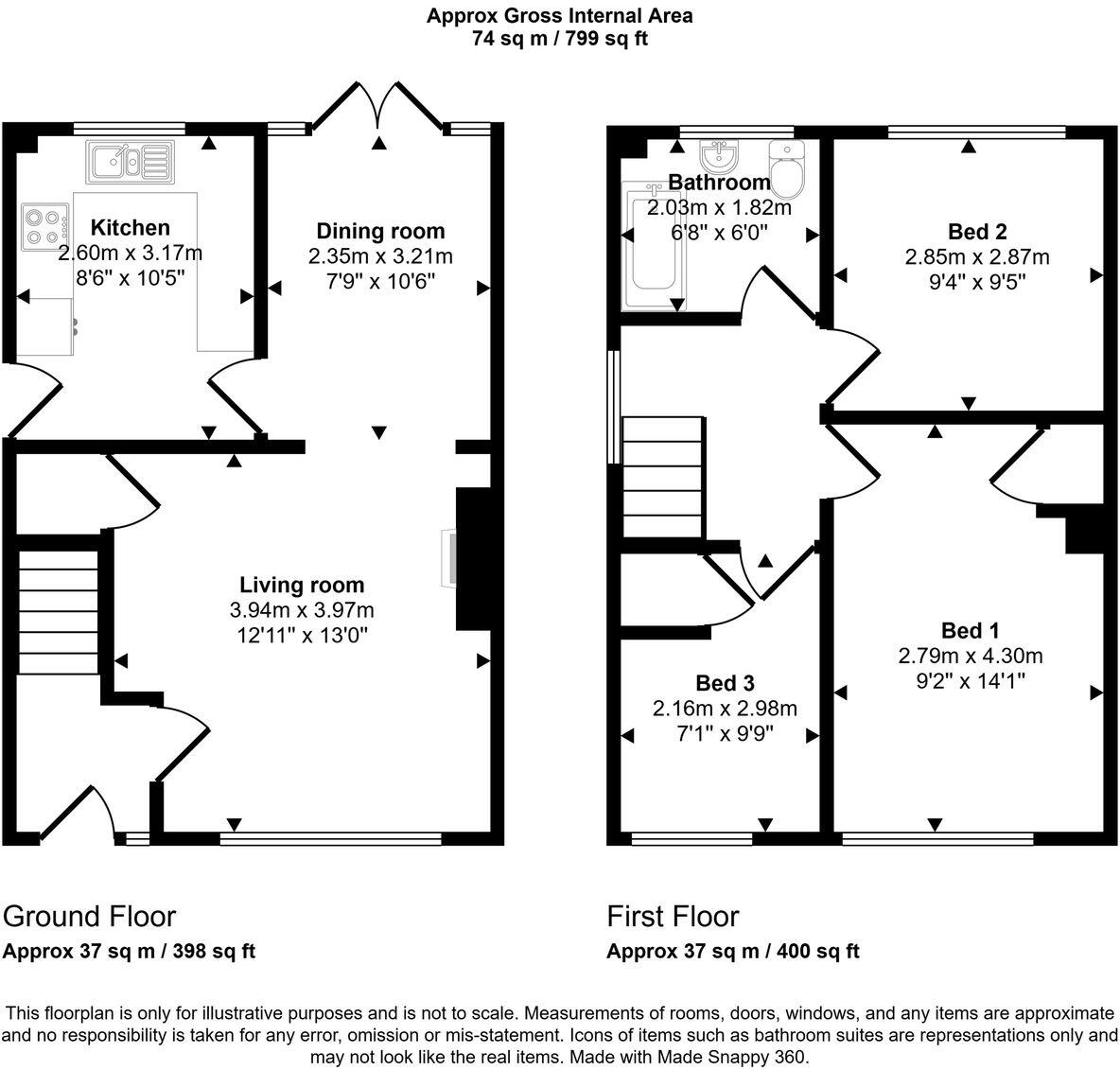 Approx Gross Internal Area
74 sq m / 799 sq ft

Kitchen
2.60m x 3.17m
8'6" x 10'5"

Dining room
2.35m x 3.21m
7'9" x 10'6"

Living room
3.94m x 3.97m
12'11" x 13'0"

Bathroom
2.03m x 1.82m
6'8" x 6'0"

Bed 2
2.85m x 2.87m
9'4" x 9'5"

Bed 1
2.79m x 4.30m
9'2" x 14'1"

Bed 3
2.16m x 2.98m
7'1" x 9'9"

Ground Floor
Approx 37 sq m / 398 sq ft

First Floor
Approx 37 sq m / 400 sq ft

This floorplan is only for illustrative purposes and is not to scale. Measurements of rooms, doors, windows, and any items are approximate and no responsibility is taken for any error, omission or mis-statement. Icons of items such as bathroom suites are representations only and may not look like the real items. Made with Made Snappy 360.